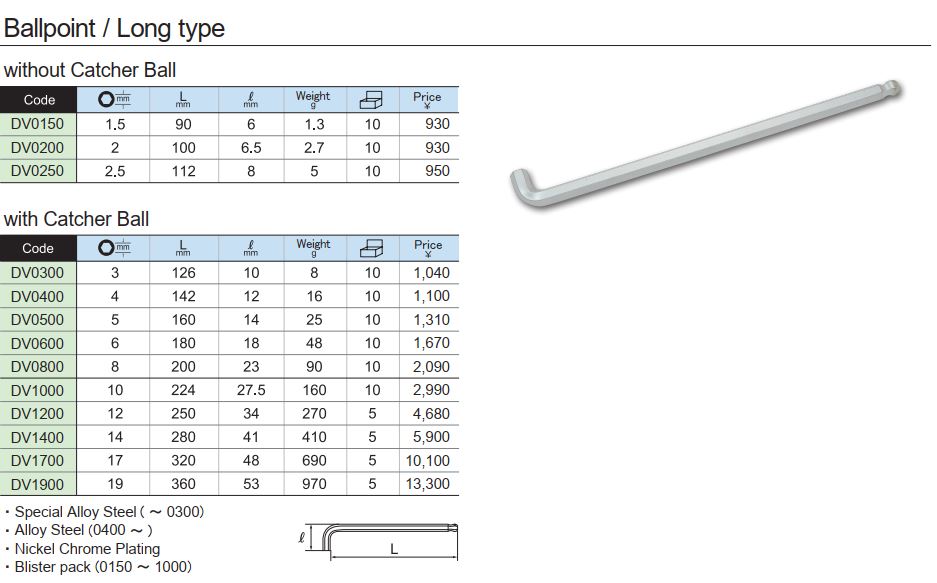 Ballpoint / Long type

without Catcher Ball

| Code | mm | L mm | ℓ mm | Weight g | | Price ¥ |
|---|---|---|---|---|---|---|
| DV0150 | 1.5 | 90 | 6 | 1.3 | 10 | 930 |
| DV0200 | 2 | 100 | 6.5 | 2.7 | 10 | 930 |
| DV0250 | 2.5 | 112 | 8 | 5 | 10 | 950 |

with Catcher Ball

| Code | mm | L mm | ℓ mm | Weight g | | Price ¥ |
|---|---|---|---|---|---|---|
| DV0300 | 3 | 126 | 10 | 8 | 10 | 1,040 |
| DV0400 | 4 | 142 | 12 | 16 | 10 | 1,100 |
| DV0500 | 5 | 160 | 14 | 25 | 10 | 1,310 |
| DV0600 | 6 | 180 | 18 | 48 | 10 | 1,670 |
| DV0800 | 8 | 200 | 23 | 90 | 10 | 2,090 |
| DV1000 | 10 | 224 | 27.5 | 160 | 10 | 2,990 |
| DV1200 | 12 | 250 | 34 | 270 | 5 | 4,680 |
| DV1400 | 14 | 280 | 41 | 410 | 5 | 5,900 |
| DV1700 | 17 | 320 | 48 | 690 | 5 | 10,100 |
| DV1900 | 19 | 360 | 53 | 970 | 5 | 13,300 |

・Special Alloy Steel ( ~ 0300)
・Alloy Steel (0400 ~ )
・Nickel Chrome Plating
・Blister pack (0150 ~ 1000)

ℓ
L